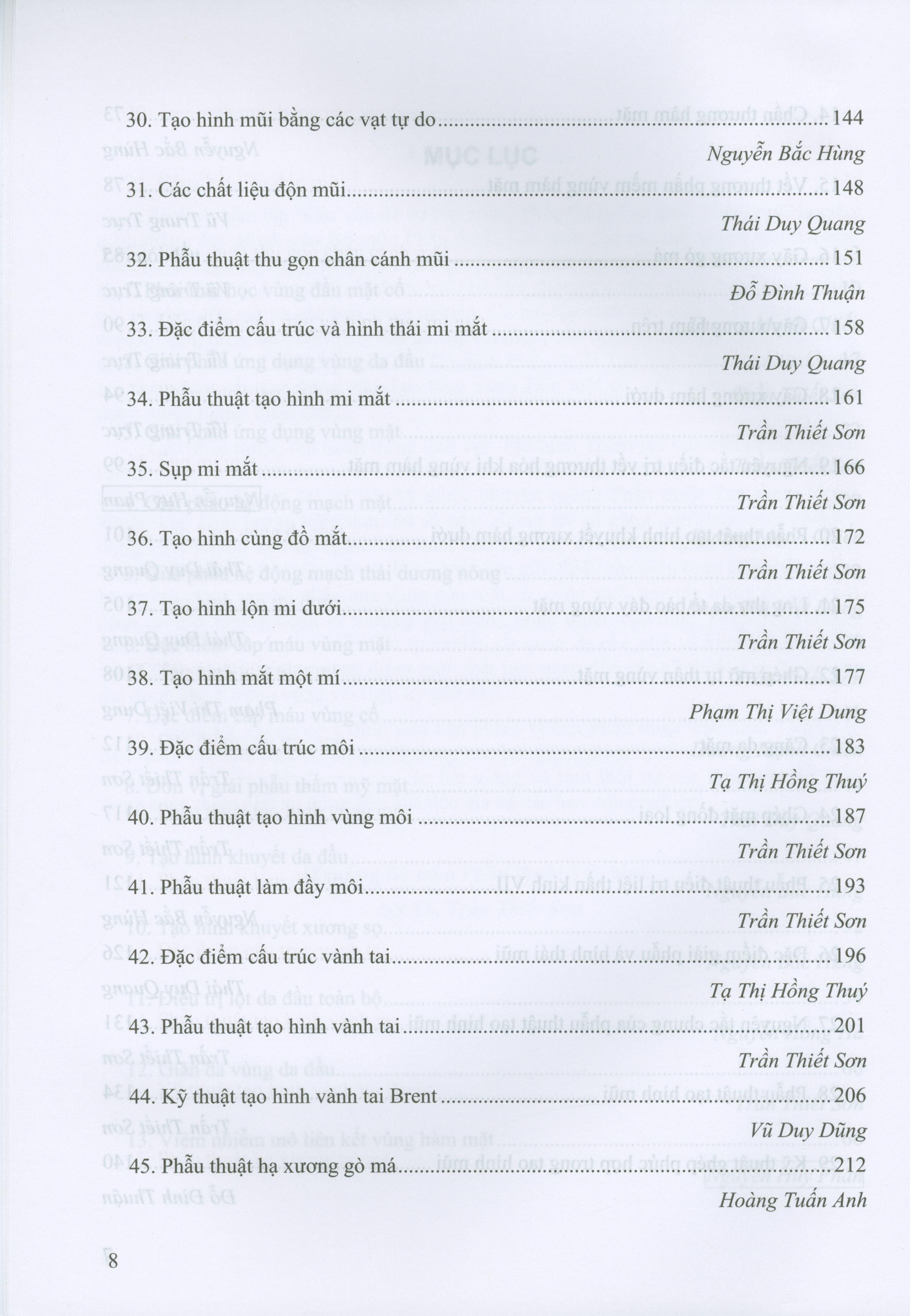 30. Tạo hình mũi bằng các vạt tự do 144

Nguyễn Bắc Hùng

31. Các chất liệu độn mũi 148

Thái Duy Quang

32. Phẫu thuật thu gọn chân cánh mũi 151

Đỗ Đình Thuận

33. Đặc điểm cấu trúc và hình thái mi mắt 158

Thái Duy Quang

34. Phẫu thuật tạo hình mi mắt 161

Trần Thiết Sơn

35. Sụp mi mắt 166

Trần Thiết Sơn

36. Tạo hình cùng đồ mắt 172

Trần Thiết Sơn

37. Tạo hình lộn mi dưới 175

Trần Thiết Sơn

38. Tạo hình mắt một mí 177

Phạm Thị Việt Dung

39. Đặc điểm cấu trúc môi 183

Tạ Thị Hồng Thuý

40. Phẫu thuật tạo hình vùng môi 187

Trần Thiết Sơn

41. Phẫu thuật làm đầy môi 193

Trần Thiết Sơn

42. Đặc điểm cấu trúc vành tai 196

Tạ Thị Hồng Thuý

43. Phẫu thuật tạo hình vành tai 201

Trần Thiết Sơn

44. Kỹ thuật tạo hình vành tai Brent 206

Vũ Duy Dũng

45. Phẫu thuật hạ xương gò má 212

Hoàng Tuấn Anh

8